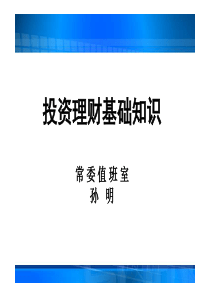 投资理财基础知识

常委值班室
孙 明